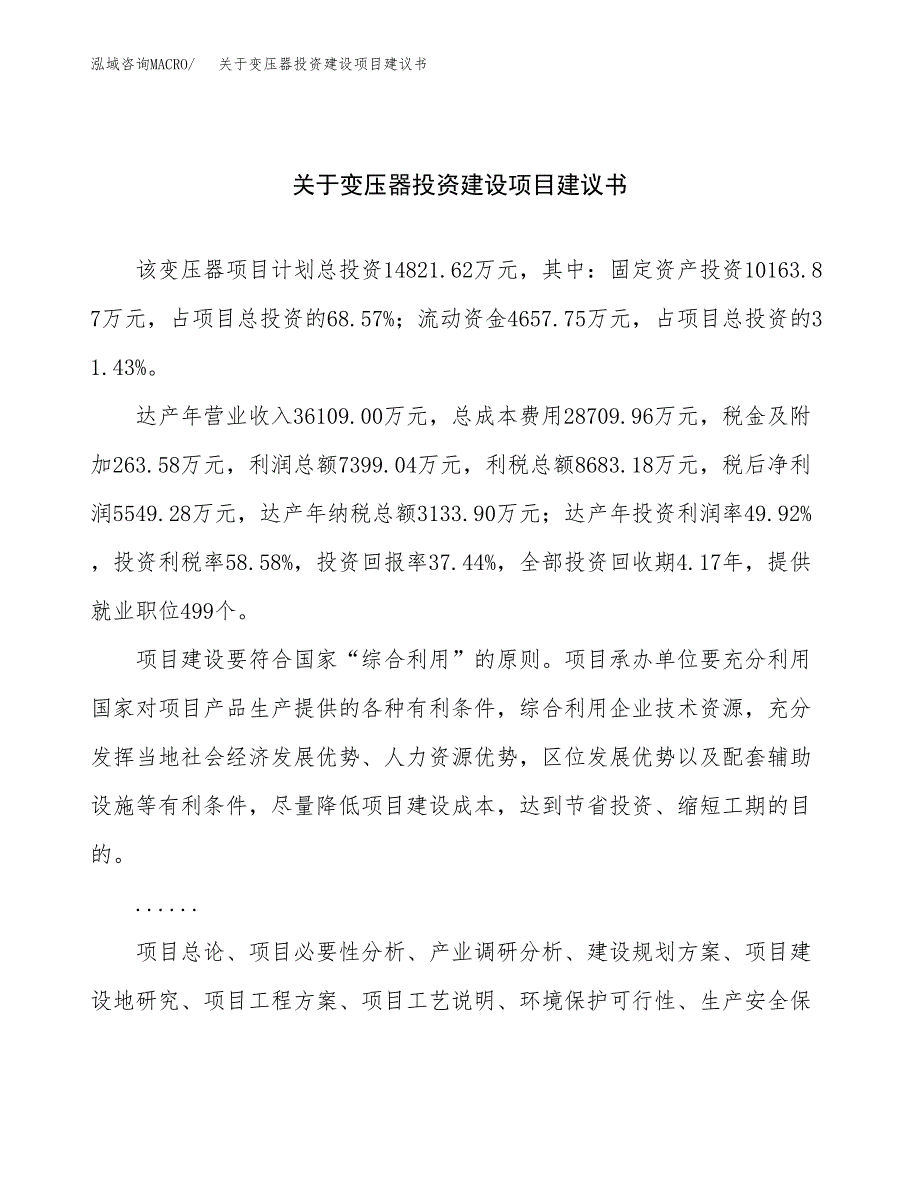 泓域咨询MACRO/　关于变压器投资建设项目建议书

关于变压器投资建设项目建议书

该变压器项目计划总投资14821.62万元，其中：固定资产投资10163.87万元，占项目总投资的68.57%；流动资金4657.75万元，占项目总投资的31.43%。

达产年营业收入36109.00万元，总成本费用28709.96万元，税金及附加263.58万元，利润总额7399.04万元，利税总额8683.18万元，税后净利润5549.28万元，达产年纳税总额3133.90万元；达产年投资利润率49.92%，投资利税率58.58%，投资回报率37.44%，全部投资回收期4.17年，提供就业职位499个。

项目建设要符合国家“综合利用”的原则。项目承办单位要充分利用国家对项目产品生产提供的各种有利条件，综合利用企业技术资源，充分发挥当地社会经济发展优势、人力资源优势，区位发展优势以及配套辅助设施等有利条件，尽量降低项目建设成本，达到节省投资、缩短工期的目的。

......

项目总论、项目必要性分析、产业调研分析、建设规划方案、项目建设地研究、项目工程方案、项目工艺说明、环境保护可行性、生产安全保